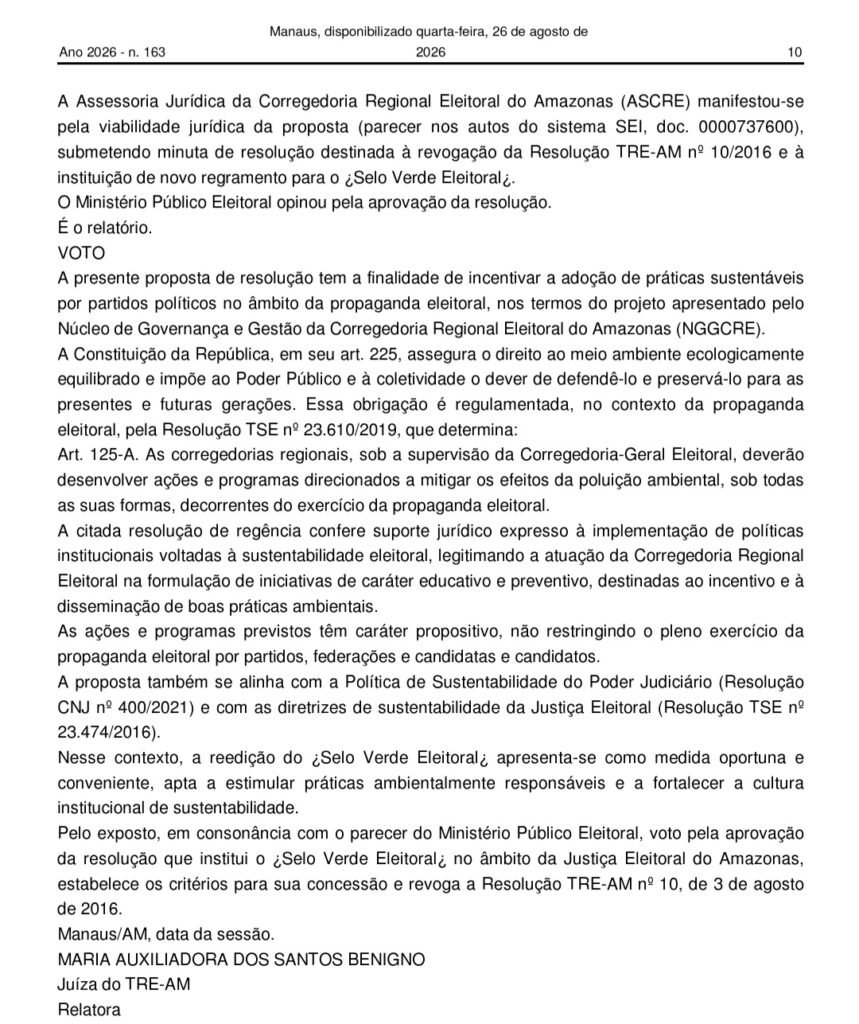 Ano 2026 - n. 163

Manaus, disponibilizado quarta-feira, 26 de agosto de 2026

10

A Assessoria Jurídica da Corregedoria Regional Eleitoral do Amazonas (ASCRE) manifestou-se pela viabilidade jurídica da proposta (parecer nos autos do sistema SEI, doc. 0000737600), submetendo minuta de resolução destinada à revogação da Resolução TRE-AM nº 10/2016 e à instituição de novo regramento para o ¿Selo Verde Eleitoral¿.
O Ministério Público Eleitoral opinou pela aprovação da resolução.
É o relatório.
VOTO
A presente proposta de resolução tem a finalidade de incentivar a adoção de práticas sustentáveis por partidos políticos no âmbito da propaganda eleitoral, nos termos do projeto apresentado pelo Núcleo de Governança e Gestão da Corregedoria Regional Eleitoral do Amazonas (NGGCRE).
A Constituição da República, em seu art. 225, assegura o direito ao meio ambiente ecologicamente equilibrado e impõe ao Poder Público e à coletividade o dever de defendê-lo e preservá-lo para as presentes e futuras gerações. Essa obrigação é regulamentada, no contexto da propaganda eleitoral, pela Resolução TSE nº 23.610/2019, que determina:
Art. 125-A. As corregedorias regionais, sob a supervisão da Corregedoria-Geral Eleitoral, deverão desenvolver ações e programas direcionados a mitigar os efeitos da poluição ambiental, sob todas as suas formas, decorrentes do exercício da propaganda eleitoral.
A citada resolução de regência confere suporte jurídico expresso à implementação de políticas institucionais voltadas à sustentabilidade eleitoral, legitimando a atuação da Corregedoria Regional Eleitoral na formulação de iniciativas de caráter educativo e preventivo, destinadas ao incentivo e à disseminação de boas práticas ambientais.
As ações e programas previstos têm caráter propositivo, não restringindo o pleno exercício da propaganda eleitoral por partidos, federações e candidatas e candidatos.
A proposta também se alinha com a Política de Sustentabilidade do Poder Judiciário (Resolução CNJ nº 400/2021) e com as diretrizes de sustentabilidade da Justiça Eleitoral (Resolução TSE nº 23.474/2016).
Nesse contexto, a reedição do ¿Selo Verde Eleitoral¿ apresenta-se como medida oportuna e conveniente, apta a estimular práticas ambientalmente responsáveis e a fortalecer a cultura institucional de sustentabilidade.
Pelo exposto, em consonância com o parecer do Ministério Público Eleitoral, voto pela aprovação da resolução que institui o ¿Selo Verde Eleitoral¿ no âmbito da Justiça Eleitoral do Amazonas, estabelece os critérios para sua concessão e revoga a Resolução TRE-AM nº 10, de 3 de agosto de 2016.
Manaus/AM, data da sessão.
MARIA AUXILIADORA DOS SANTOS BENIGNO
Juíza do TRE-AM
Relatora